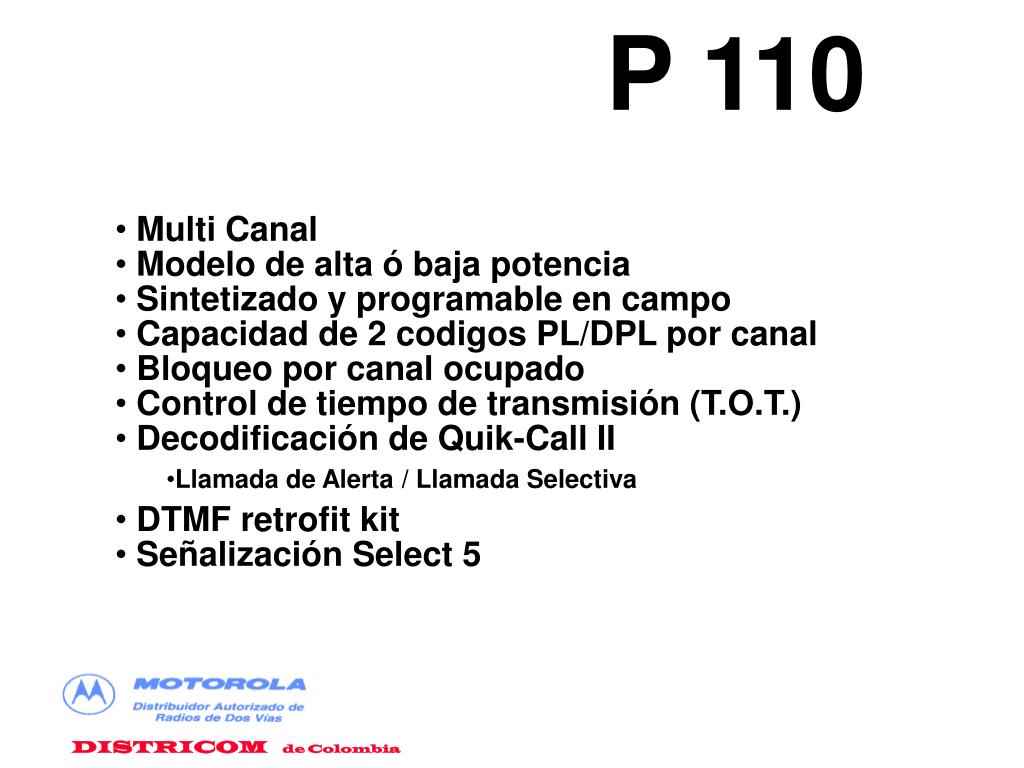 P 110

• Multi Canal
• Modelo de alta ó baja potencia
• Sintetizado y programable en campo
• Capacidad de 2 codigos PL/DPL por canal
• Bloqueo por canal ocupado
• Control de tiempo de transmisión (T.O.T.)
• Decodificación de Quik-Call II
•Llamada de Alerta / Llamada Selectiva
• DTMF retrofit kit
• Señalización Select 5

MOTOROLA
Distribuidor Autorizado de Radios de Dos Vías

DISTRICOM de Colombia